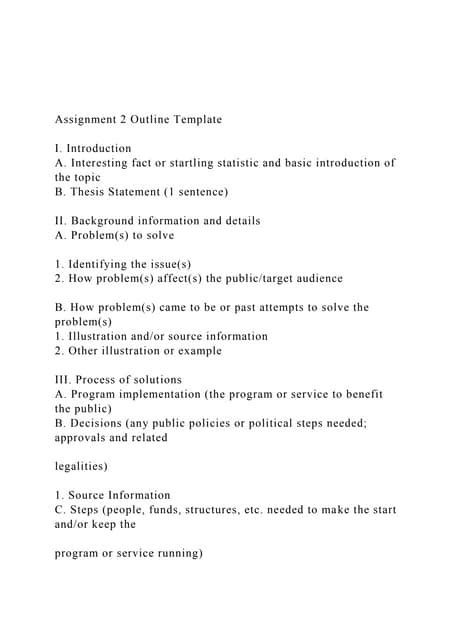 Assignment 2 Outline Template

I. Introduction
A. Interesting fact or startling statistic and basic introduction of the topic
B. Thesis Statement (1 sentence)

II. Background information and details
A. Problem(s) to solve

1. Identifying the issue(s)
2. How problem(s) affect(s) the public/target audience

B. How problem(s) came to be or past attempts to solve the problem(s)
1. Illustration and/or source information
2. Other illustration or example

III. Process of solutions
A. Program implementation (the program or service to benefit the public)
B. Decisions (any public policies or political steps needed; approvals and related

legalities)

1. Source Information
C. Steps (people, funds, structures, etc. needed to make the start and/or keep the

program or service running)